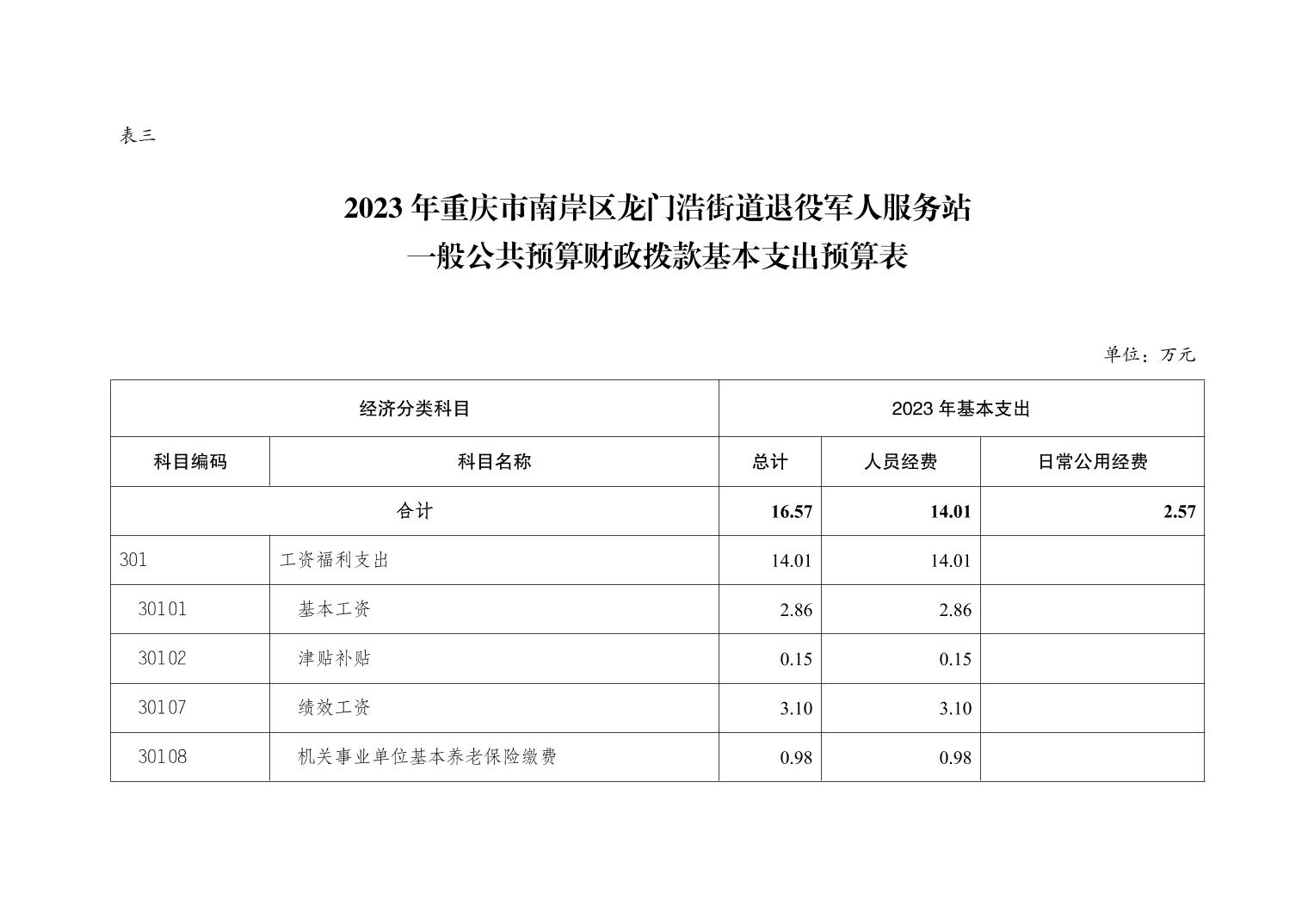 表三

2023 年重庆市南岸区龙门浩街道退役军人服务站
一般公共预算财政拨款基本支出预算表

单位：万元

| 经济分类科目 | | 2023 年基本支出 | | |
|---|---|---|---|---|
| 科目编码 | 科目名称 | 总计 | 人员经费 | 日常公用经费 |
| 合计 | | 16.57 | 14.01 | 2.57 |
| 301 | 工资福利支出 | 14.01 | 14.01 | |
| 30101 | 基本工资 | 2.86 | 2.86 | |
| 30102 | 津贴补贴 | 0.15 | 0.15 | |
| 30107 | 绩效工资 | 3.10 | 3.10 | |
| 30108 | 机关事业单位基本养老保险缴费 | 0.98 | 0.98 | |